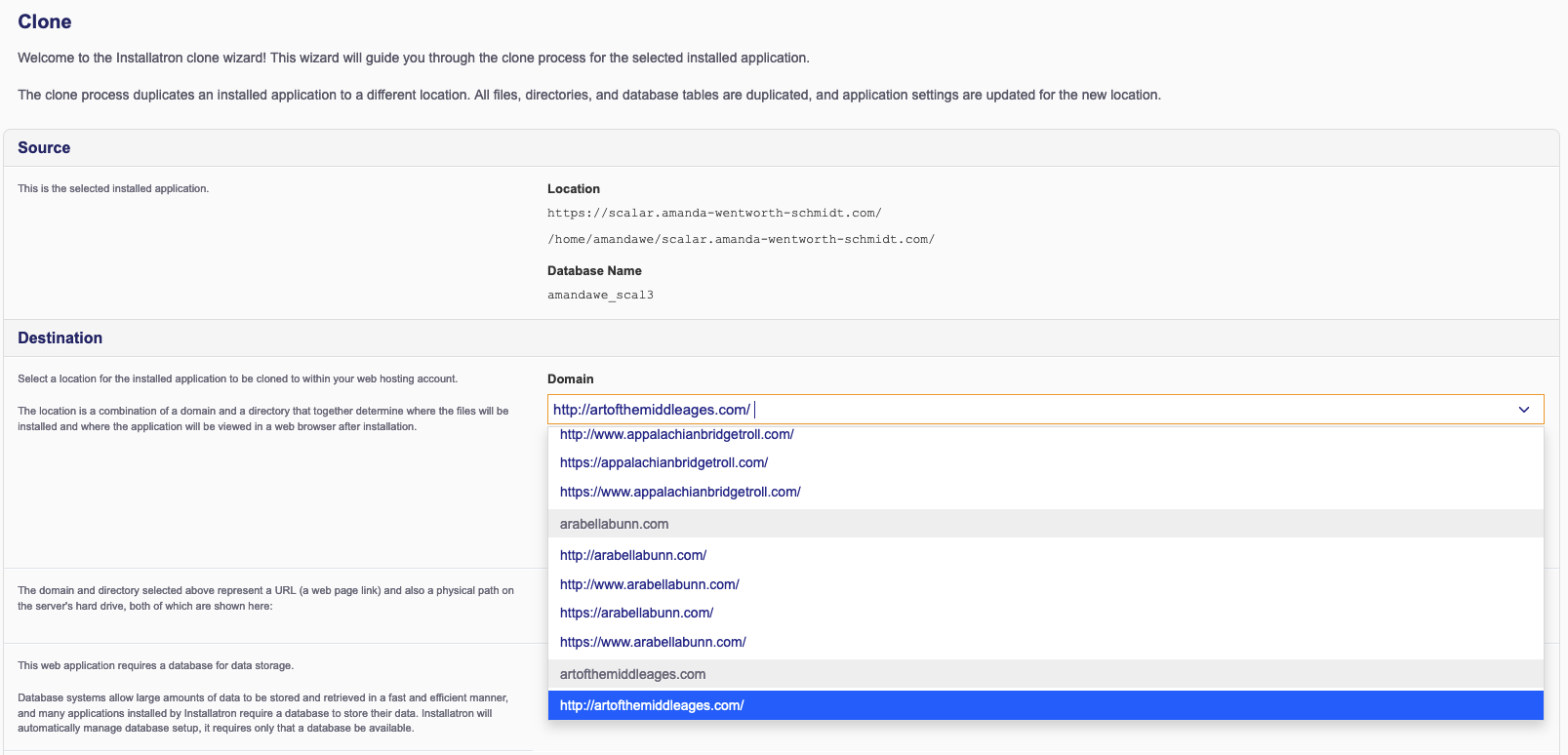 Clone

Welcome to the Installatron clone wizard! This wizard will guide you through the clone process for the selected installed application.

The clone process duplicates an installed application to a different location. All files, directories, and database tables are duplicated, and application settings are updated for the new location.

Source

This is the selected installed application.

Location

https://scalar.amanda-wentworth-schmidt.com/

/home/amandawe/scalar.amanda-wentworth-schmidt.com/

Database Name

amandawe_scal3

Destination

Select a location for the installed application to be cloned to within your web hosting account.

The location is a combination of a domain and a directory that together determine where the files will be installed and where the application will be viewed in a web browser after installation.

Domain

http://artofthemiddleages.com/

http://www.appalachianbridgetroll.com/

https://appalachianbridgetroll.com/

https://www.appalachianbridgetroll.com/

arabellabunn.com

http://arabellabunn.com/

http://www.arabellabunn.com/

https://arabellabunn.com/

https://www.arabellabunn.com/

artofthemiddleages.com

http://artofthemiddleages.com/

The domain and directory selected above represent a URL (a web page link) and also a physical path on the server's hard drive, both of which are shown here:

This web application requires a database for data storage.

Database systems allow large amounts of data to be stored and retrieved in a fast and efficient manner, and many applications installed by Installatron require a database to store their data. Installatron will automatically manage database setup, it requires only that a database be available.